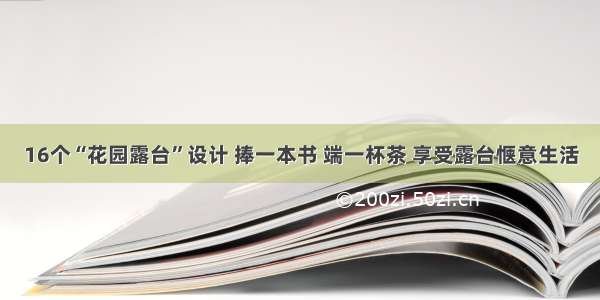 16个“花园露台”设计 捧一本书 端一杯茶 享受露台惬意生活

©200zi.50zi.cn